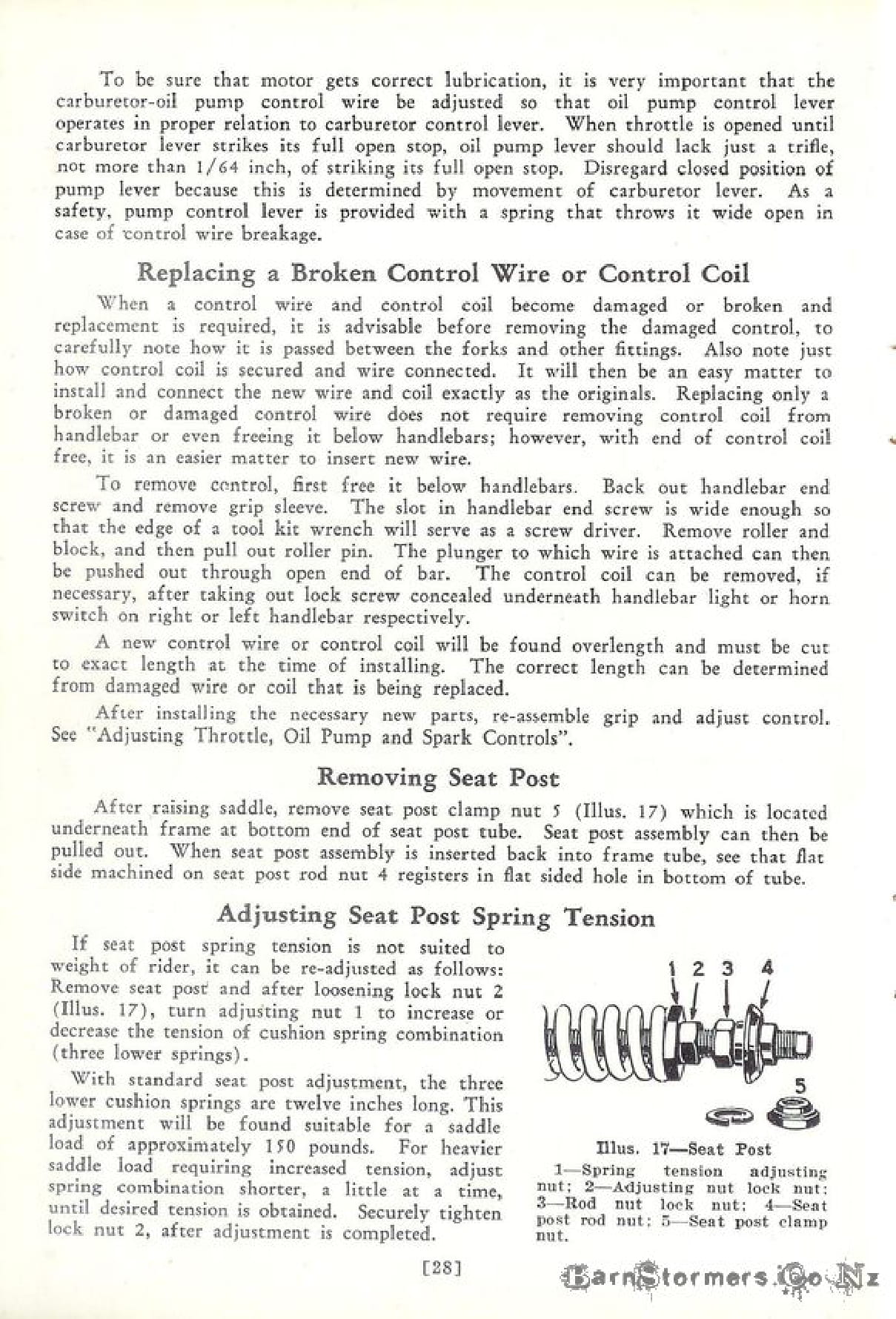 To be sure that motor gets correct lubrication, it is very important that the carburetor-oil pump control wire be adjusted so that oil pump control lever operates in proper relation to carburetor control lever. When throttle is opened until carburetor lever strikes its full open stop, oil pump lever should lack just a trifle, not more than 1/64 inch, of striking its full open stop. Disregard closed position of pump lever because this is determined by movement of carburetor lever. As a safety, pump control lever is provided with a spring that throws it wide open in case of control wire breakage.

Replacing a Broken Control Wire or Control Coil

When a control wire and control coil become damaged or broken and replacement is required, it is advisable before removing the damaged control, to carefully note how it is passed between the forks and other fittings. Also note just how control coil is secured and wire connected. It will then be an easy matter to install and connect the new wire and coil exactly as the originals. Replacing only a broken or damaged control wire does not require removing control coil from handlebar or even freeing it below handlebars; however, with end of control coil free, it is an easier matter to insert new wire.

To remove control, first free it below handlebars. Back out handlebar end screw and remove grip sleeve. The slot in handlebar end screw is wide enough so that the edge of a tool kit wrench will serve as a screw driver. Remove roller and block, and then pull out roller pin. The plunger to which wire is attached can then be pushed out through open end of bar. The control coil can be removed, if necessary, after taking out lock screw concealed underneath handlebar light or horn switch on right or left handlebar respectively.

A new control wire or control coil will be found overlength and must be cut to exact length at the time of installing. The correct length can be determined from damaged wire or coil that is being replaced.

After installing the necessary new parts, re-assemble grip and adjust control. See "Adjusting Throttle, Oil Pump and Spark Controls".

Removing Seat Post

After raising saddle, remove seat post clamp nut 5 (Illus. 17) which is located underneath frame at bottom end of seat post tube. Seat post assembly can then be pulled out. When seat post assembly is inserted back into frame tube, see that flat side machined on seat post rod nut 4 registers in flat sided hole in bottom of tube.

Adjusting Seat Post Spring Tension

If seat post spring tension is not suited to weight of rider, it can be re-adjusted as follows: Remove seat post and after loosening lock nut 2 (Illus. 17), turn adjusting nut 1 to increase or decrease the tension of cushion spring combination (three lower springs).

With standard seat post adjustment, the three lower cushion springs are twelve inches long. This adjustment will be found suitable for a saddle load of approximately 150 pounds. For heavier saddle load requiring increased tension, adjust spring combination shorter, a little at a time, until desired tension is obtained. Securely tighten lock nut 2, after adjustment is completed.

1 2 3 4

5

Illus. 17—Seat Post
1—Spring tension adjusting nut; 2—Adjusting nut lock nut; 3—Rod nut lock nut; 4—Seat post rod nut; 5—Seat post clamp nut.

[28]

BarnStormers.Co.Nz